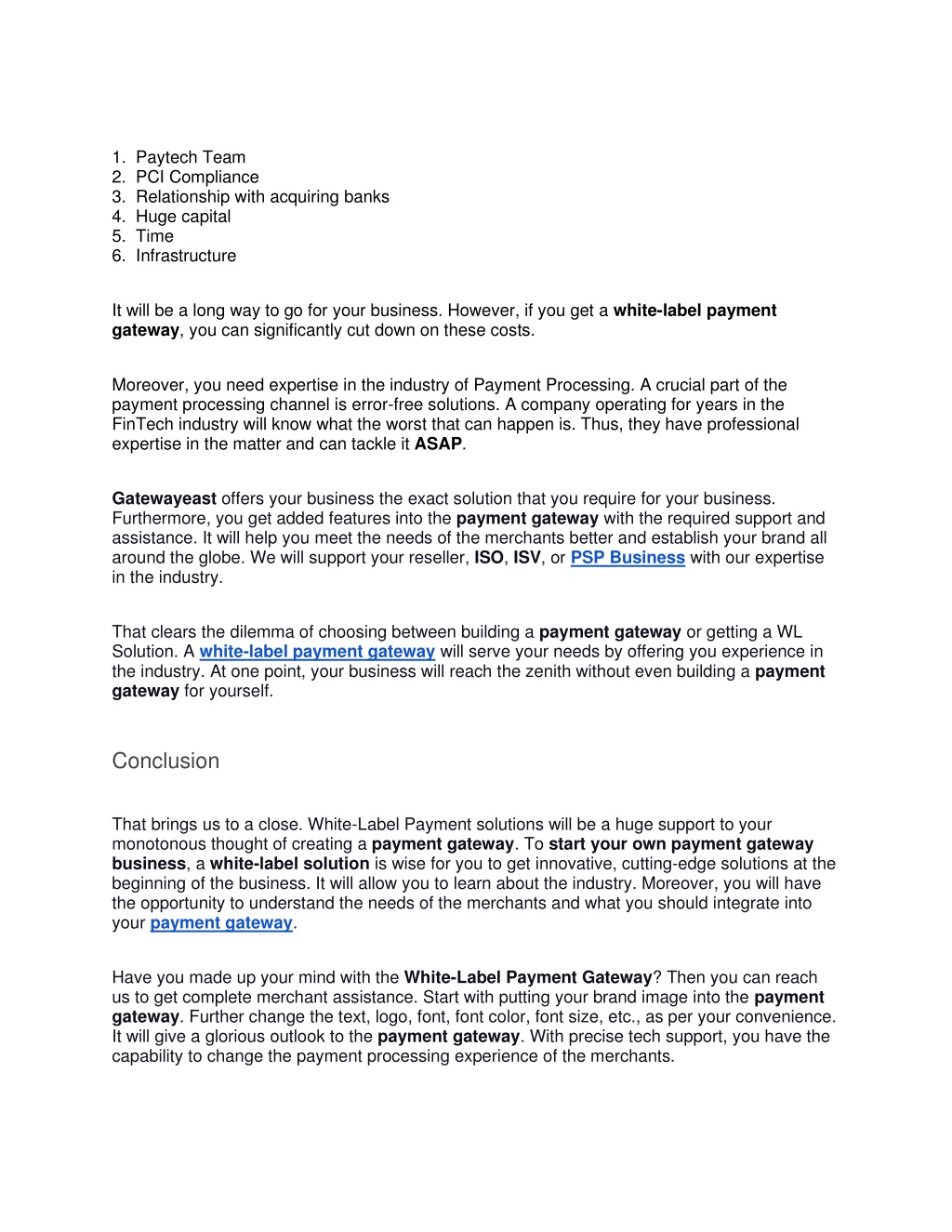 1. Paytech Team
2. PCI Compliance
3. Relationship with acquiring banks
4. Huge capital
5. Time
6. Infrastructure

It will be a long way to go for your business. However, if you get a white-label payment gateway, you can significantly cut down on these costs.

Moreover, you need expertise in the industry of Payment Processing. A crucial part of the payment processing channel is error-free solutions. A company operating for years in the FinTech industry will know what the worst that can happen is. Thus, they have professional expertise in the matter and can tackle it ASAP.

Gatewayeast offers your business the exact solution that you require for your business. Furthermore, you get added features into the payment gateway with the required support and assistance. It will help you meet the needs of the merchants better and establish your brand all around the globe. We will support your reseller, ISO, ISV, or PSP Business with our expertise in the industry.

That clears the dilemma of choosing between building a payment gateway or getting a WL Solution. A white-label payment gateway will serve your needs by offering you experience in the industry. At one point, your business will reach the zenith without even building a payment gateway for yourself.

Conclusion

That brings us to a close. White-Label Payment solutions will be a huge support to your monotonous thought of creating a payment gateway. To start your own payment gateway business, a white-label solution is wise for you to get innovative, cutting-edge solutions at the beginning of the business. It will allow you to learn about the industry. Moreover, you will have the opportunity to understand the needs of the merchants and what you should integrate into your payment gateway.

Have you made up your mind with the White-Label Payment Gateway? Then you can reach us to get complete merchant assistance. Start with putting your brand image into the payment gateway. Further change the text, logo, font, font color, font size, etc., as per your convenience. It will give a glorious outlook to the payment gateway. With precise tech support, you have the capability to change the payment processing experience of the merchants.